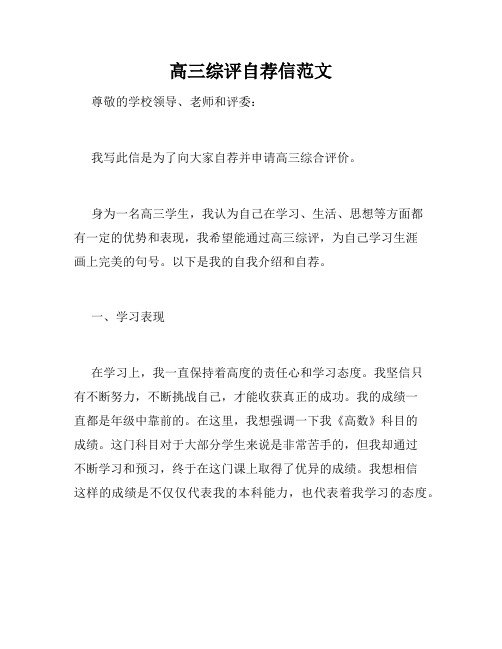 高三综评自荐信范文

尊敬的学校领导、老师和评委：

我写此信是为了向大家自荐并申请高三综合评价。

身为一名高三学生，我认为自己在学习、生活、思想等方面都有一定的优势和表现，我希望能通过高三综评，为自己学习生涯画上完美的句号。以下是我的自我介绍和自荐。

一、学习表现

在学习上，我一直保持着高度的责任心和学习态度。我坚信只有不断努力，不断挑战自己，才能收获真正的成功。我的成绩一直都是年级中靠前的。在这里，我想强调一下我《高数》科目的成绩。这门科目对于大部分学生来说是非常苦手的，但我却通过不断学习和预习，终于在这门课上取得了优异的成绩。我想相信这样的成绩是不仅仅代表我的本科能力，也代表着我学习的态度。